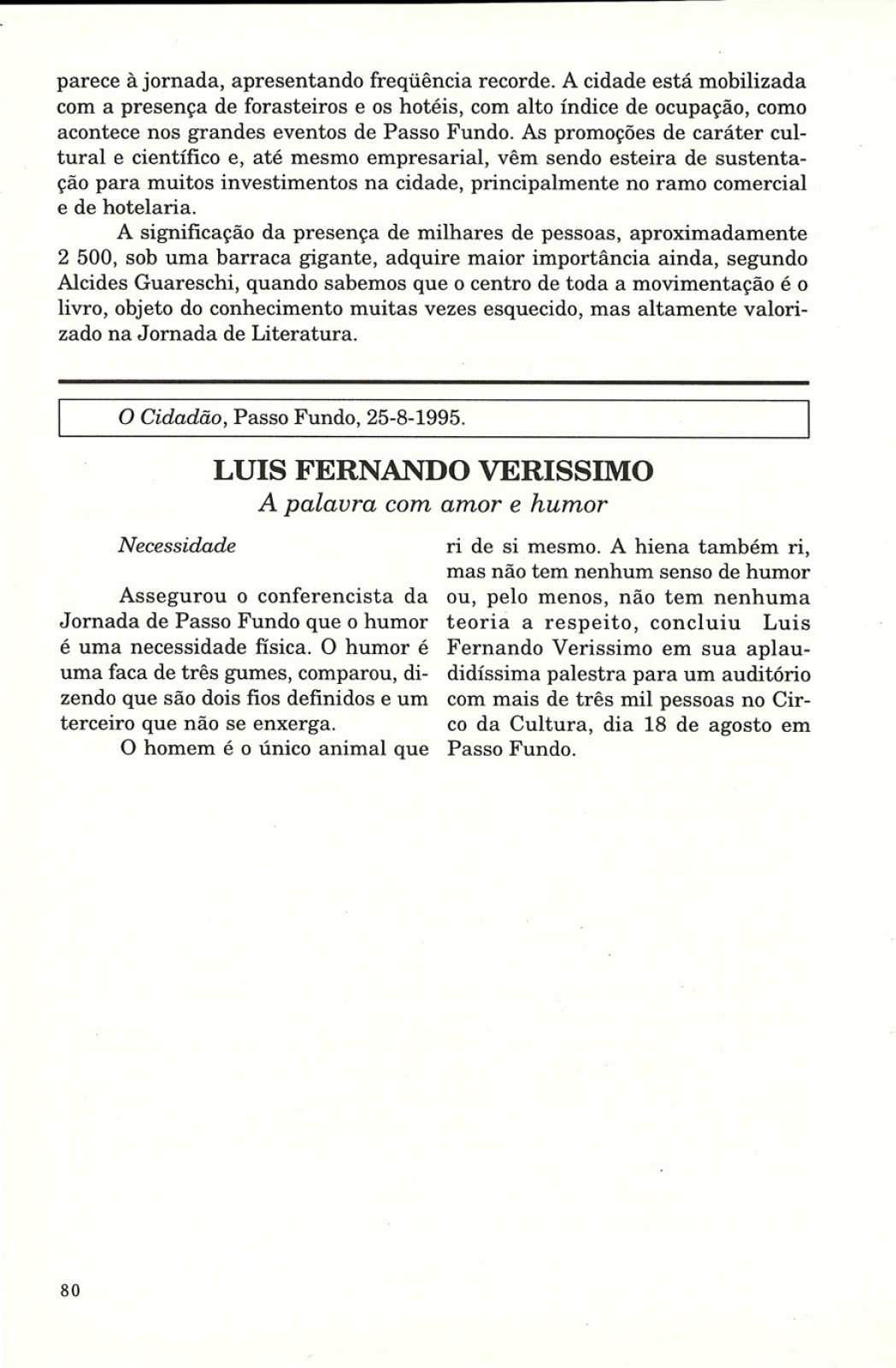 parece à jornada, apresentando freqüência recorde. A cidade está mobilizada com a presença de forasteiros e os hotéis, com alto índice de ocupação, como acontece nos grandes eventos de Passo Fundo. As promoções de caráter cultural e científico e, até mesmo empresarial, vêm sendo esteira de sustentação para muitos investimentos na cidade, principalmente no ramo comercial e de hotelaria.

A significação da presença de milhares de pessoas, aproximadamente 2 500, sob uma barraca gigante, adquire maior importância ainda, segundo Alcides Guareschi, quando sabemos que o centro de toda a movimentação é o livro, objeto do conhecimento muitas vezes esquecido, mas altamente valorizado na Jornada de Literatura.

O Cidadão, Passo Fundo, 25-8-1995.

LUIS FERNANDO VERISSIMO
A palavra com amor e humor

Necessidade

Assegurou o conferencista da Jornada de Passo Fundo que o humor é uma necessidade física. O humor é uma faca de três gumes, comparou, dizendo que são dois fios definidos e um terceiro que não se enxerga.

O homem é o único animal que ri de si mesmo. A hiena também ri, mas não tem nenhum senso de humor ou, pelo menos, não tem nenhuma teoria a respeito, concluiu Luis Fernando Verissimo em sua aplaudidíssima palestra para um auditório com mais de três mil pessoas no Circo da Cultura, dia 18 de agosto em Passo Fundo.

80